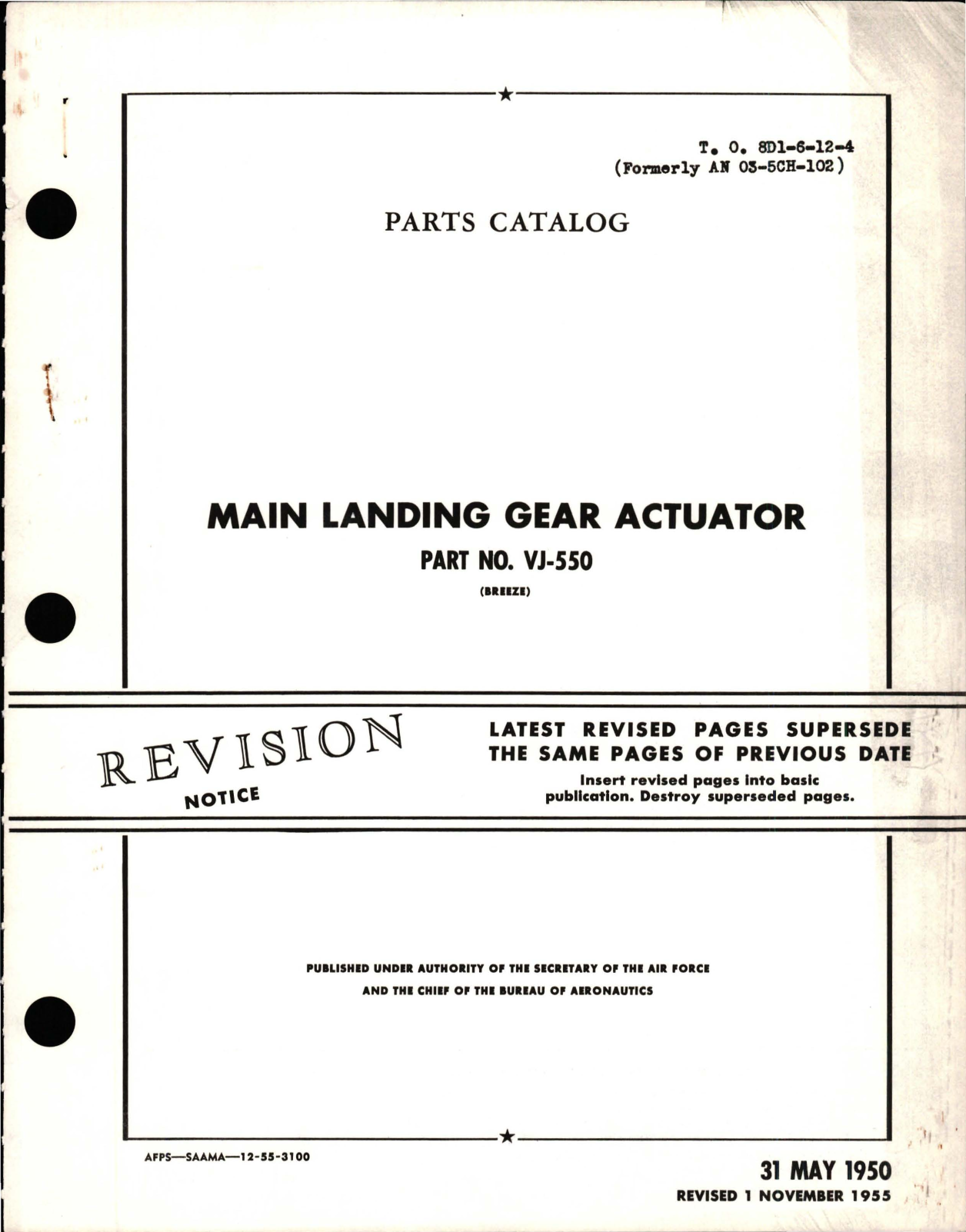 T. O. 8D1-6-12-4
(Formerly AN 03-5CH-102)

PARTS CATALOG

MAIN LANDING GEAR ACTUATOR

PART NO. VJ-550

(BREEZE)

REVISION NOTICE

LATEST REVISED PAGES SUPERSEDE THE SAME PAGES OF PREVIOUS DATE

Insert revised pages into basic publication. Destroy superseded pages.

PUBLISHED UNDER AUTHORITY OF THE SECRETARY OF THE AIR FORCE AND THE CHIEF OF THE BUREAU OF AERONAUTICS

AFPS—SAAMA—12-55-3100

31 MAY 1950

REVISED 1 NOVEMBER 1955